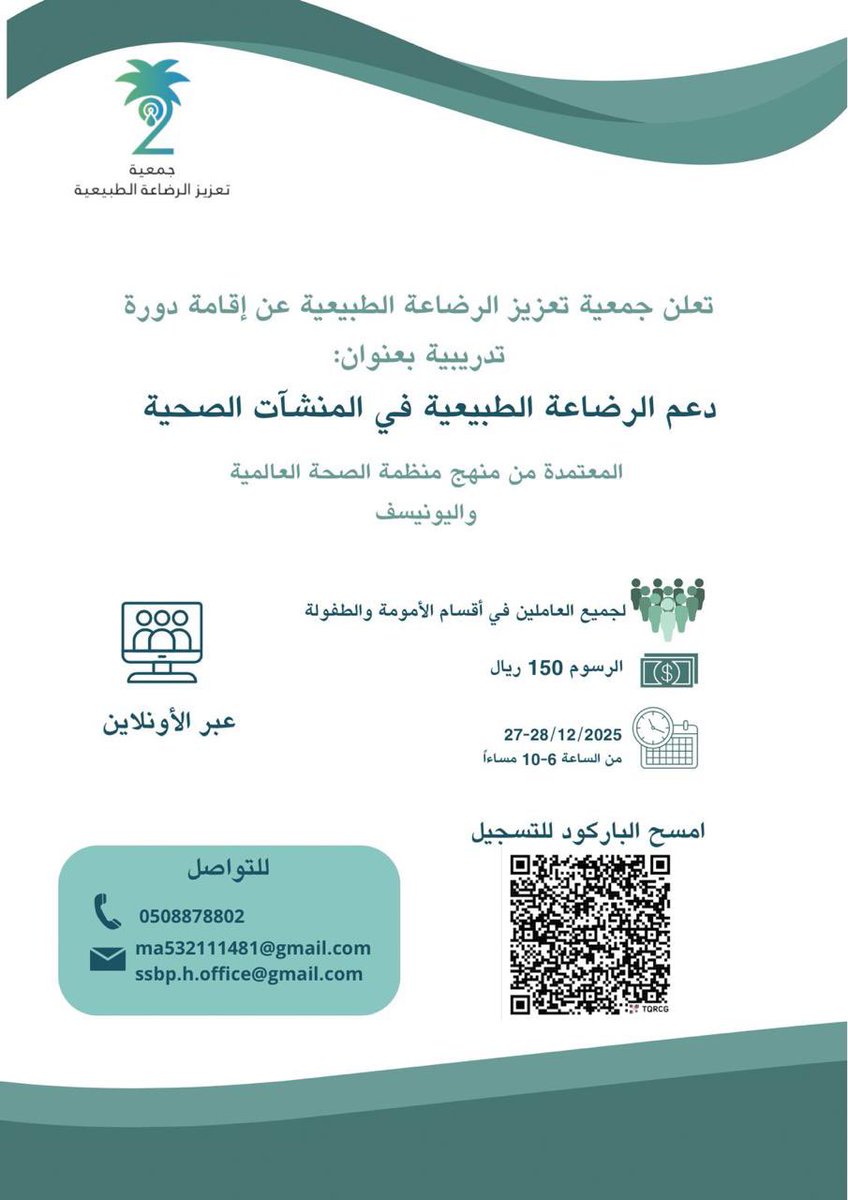 جمعية
تعزيز الرضاعة الطبيعية

تعلن جمعية تعزيز الرضاعة الطبيعية عن إقامة دورة تدريبية بعنوان:

دعم الرضاعة الطبيعية في المنشآت الصحية

المعتمدة من منهج منظمة الصحة العالمية واليونيسف

لجميع العاملين في أقسام الأمومة والطفولة

الرسوم 150 ريال

27-28/12/2025
من الساعة 6-10 مساءاً

عبر الأونلاين

امسح الباركود للتسجيل

TQRCG

للتواصل

0508878802

ma532111481@gmail.com
ssbp.h.office@gmail.com